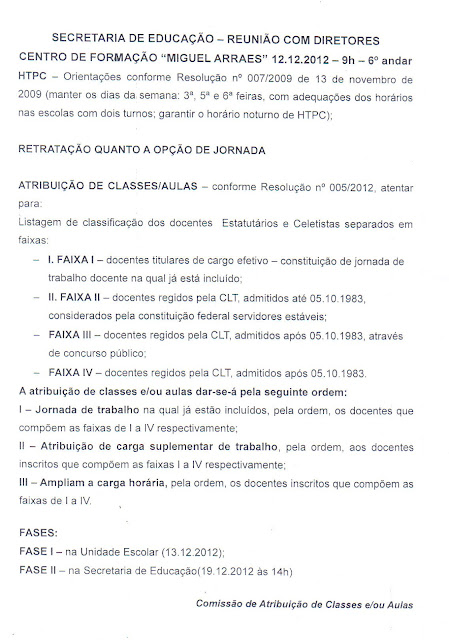 SECRETARIA DE EDUCAÇÃO – REUNIÃO COM DIRETORES
CENTRO DE FORMAÇÃO "MIGUEL ARRAES" 12.12.2012 – 9h – 6º andar

HTPC – Orientações conforme Resolução nº 007/2009 de 13 de novembro de 2009 (manter os dias da semana: 3ª, 5ª e 6ª feiras, com adequações dos horários nas escolas com dois turnos; garantir o horário noturno de HTPC);

RETRATAÇÃO QUANTO A OPÇÃO DE JORNADA

ATRIBUIÇÃO DE CLASSES/AULAS – conforme Resolução nº 005/2012, atentar para:
Listagem de classificação dos docentes Estatutários e Celetistas separados em faixas:
– I. FAIXA I – docentes titulares de cargo efetivo – constituição de jornada de trabalho docente na qual já está incluído;
– II. FAIXA II – docentes regidos pela CLT, admitidos até 05.10.1983, considerados pela constituição federal servidores estáveis;
– FAIXA III – docentes regidos pela CLT, admitidos após 05.10.1983, através de concurso público;
– FAIXA IV – docentes regidos pela CLT, admitidos após 05.10.1983.
A atribuição de classes e/ou aulas dar-se-á pela seguinte ordem:
I – Jornada de trabalho na qual já estão incluídos, pela ordem, os docentes que compõem as faixas de I a IV respectivamente;
II – Atribuição de carga suplementar de trabalho, pela ordem, aos docentes inscritos que compõem as faixas I a IV respectivamente;
III – Ampliam a carga horária, pela ordem, os docentes inscritos que compõem as faixas de I a IV.

FASES:
FASE I – na Unidade Escolar (13.12.2012);
FASE II – na Secretaria de Educação(19.12.2012 às 14h)

Comissão de Atribuição de Classes e/ou Aulas